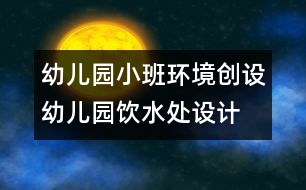 幼儿园小班环境创设
幼儿园饮水处设计